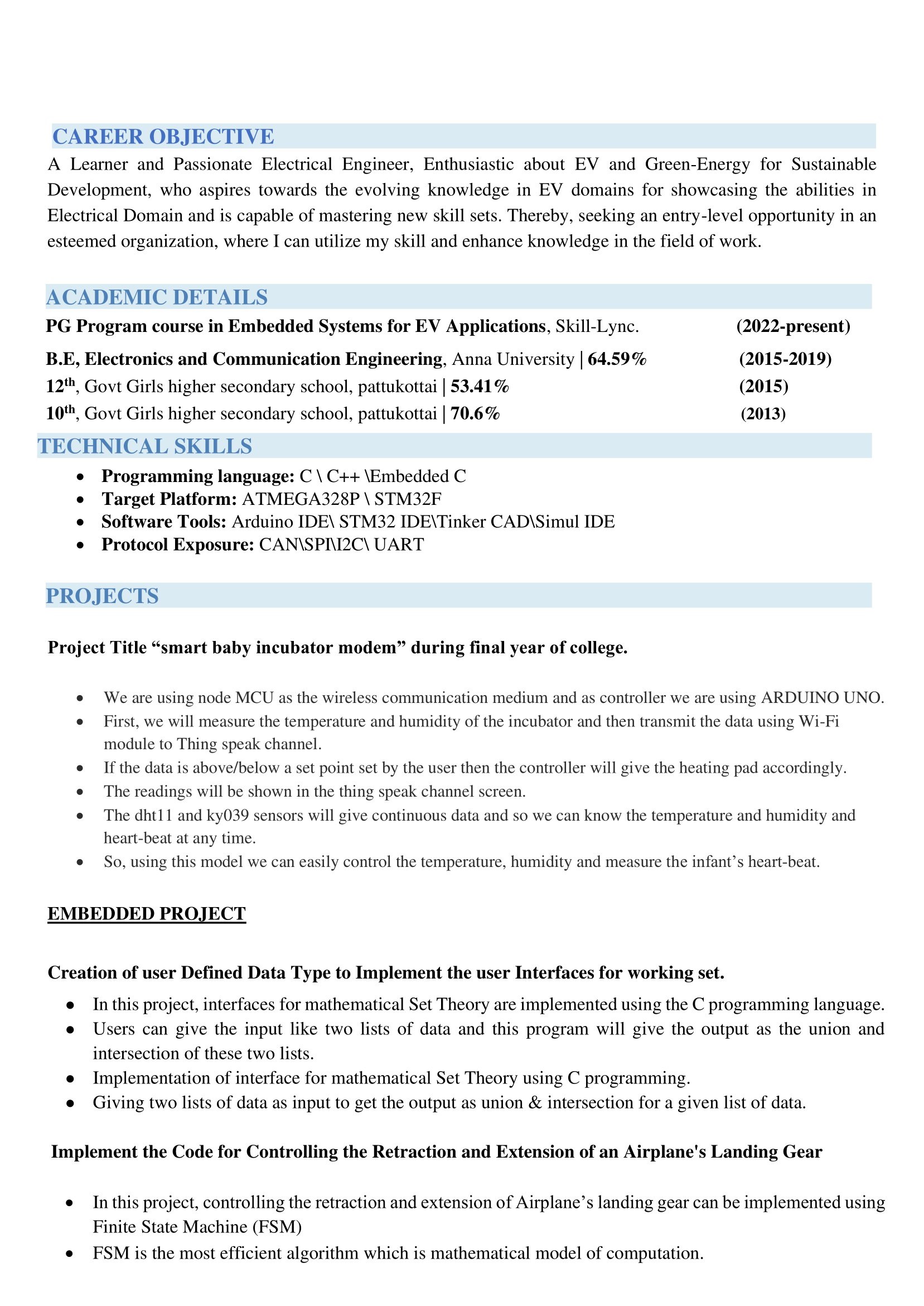 CAREER OBJECTIVE

A Learner and Passionate Electrical Engineer, Enthusiastic about EV and Green-Energy for Sustainable Development, who aspires towards the evolving knowledge in EV domains for showcasing the abilities in Electrical Domain and is capable of mastering new skill sets. Thereby, seeking an entry-level opportunity in an esteemed organization, where I can utilize my skill and enhance knowledge in the field of work.

ACADEMIC DETAILS

PG Program course in Embedded Systems for EV Applications, Skill-Lync. (2022-present)

B.E, Electronics and Communication Engineering, Anna University | 64.59% (2015-2019)

12th, Govt Girls higher secondary school, pattukottai | 53.41% (2015)

10th, Govt Girls higher secondary school, pattukottai | 70.6% (2013)

TECHNICAL SKILLS

• Programming language: C \ C++ \Embedded C
• Target Platform: ATMEGA328P \ STM32F
• Software Tools: Arduino IDE\ STM32 IDE\Tinker CAD\Simul IDE
• Protocol Exposure: CAN\SPI\I2C\ UART

PROJECTS

Project Title "smart baby incubator modem" during final year of college.

• We are using node MCU as the wireless communication medium and as controller we are using ARDUINO UNO.
• First, we will measure the temperature and humidity of the incubator and then transmit the data using Wi-Fi module to Thing speak channel.
• If the data is above/below a set point set by the user then the controller will give the heating pad accordingly.
• The readings will be shown in the thing speak channel screen.
• The dht11 and ky039 sensors will give continuous data and so we can know the temperature and humidity and heart-beat at any time.
• So, using this model we can easily control the temperature, humidity and measure the infant's heart-beat.

EMBEDDED PROJECT

Creation of user Defined Data Type to Implement the user Interfaces for working set.

• In this project, interfaces for mathematical Set Theory are implemented using the C programming language.
• Users can give the input like two lists of data and this program will give the output as the union and intersection of these two lists.
• Implementation of interface for mathematical Set Theory using C programming.
• Giving two lists of data as input to get the output as union & intersection for a given list of data.

Implement the Code for Controlling the Retraction and Extension of an Airplane's Landing Gear

• In this project, controlling the retraction and extension of Airplane's landing gear can be implemented using Finite State Machine (FSM)
• FSM is the most efficient algorithm which is mathematical model of computation.